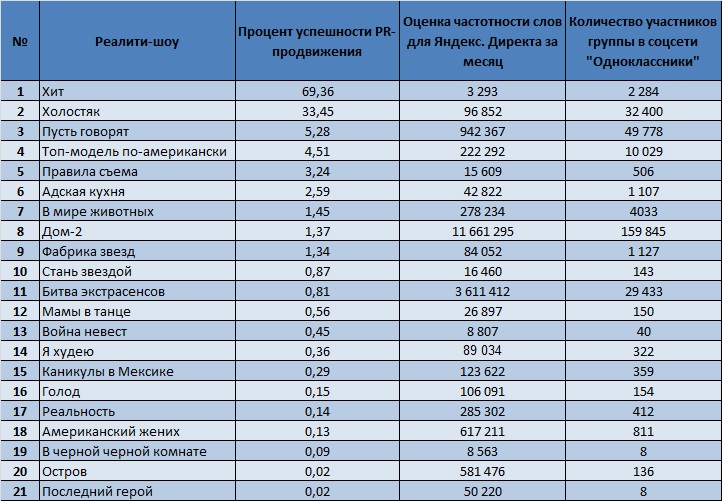 | № | Реалити-шоу | Процент успешности PR-продвижения | Оценка частотности слов для Яндекс. Директа за месяц | Количество участников группы в соцсети "Одноклассники" |
|---|---|---|---|---|
| 1 | Хит | 69,36 | 3 293 | 2 284 |
| 2 | Холостяк | 33,45 | 96 852 | 32 400 |
| 3 | Пусть говорят | 5,28 | 942 367 | 49 778 |
| 4 | Топ-модель по-американски | 4,51 | 222 292 | 10 029 |
| 5 | Правила съема | 3,24 | 15 609 | 506 |
| 6 | Адская кухня | 2,59 | 42 822 | 1 107 |
| 7 | В мире животных | 1,45 | 278 234 | 4033 |
| 8 | Дом-2 | 1,37 | 11 661 295 | 159 845 |
| 9 | Фабрика звезд | 1,34 | 84 052 | 1 127 |
| 10 | Стань звездой | 0,87 | 16 460 | 143 |
| 11 | Битва экстрасенсов | 0,81 | 3 611 412 | 29 433 |
| 12 | Мамы в танце | 0,56 | 26 897 | 150 |
| 13 | Война невест | 0,45 | 8 807 | 40 |
| 14 | Я худею | 0,36 | 89 034 | 322 |
| 15 | Каникулы в Мексике | 0,29 | 123 622 | 359 |
| 16 | Голод | 0,15 | 106 091 | 154 |
| 17 | Реальность | 0,14 | 285 302 | 412 |
| 18 | Американский жених | 0,13 | 617 211 | 811 |
| 19 | В черной черной комнате | 0,09 | 8 563 | 8 |
| 20 | Остров | 0,02 | 581 476 | 136 |
| 21 | Последний герой | 0,02 | 50 220 | 8 |